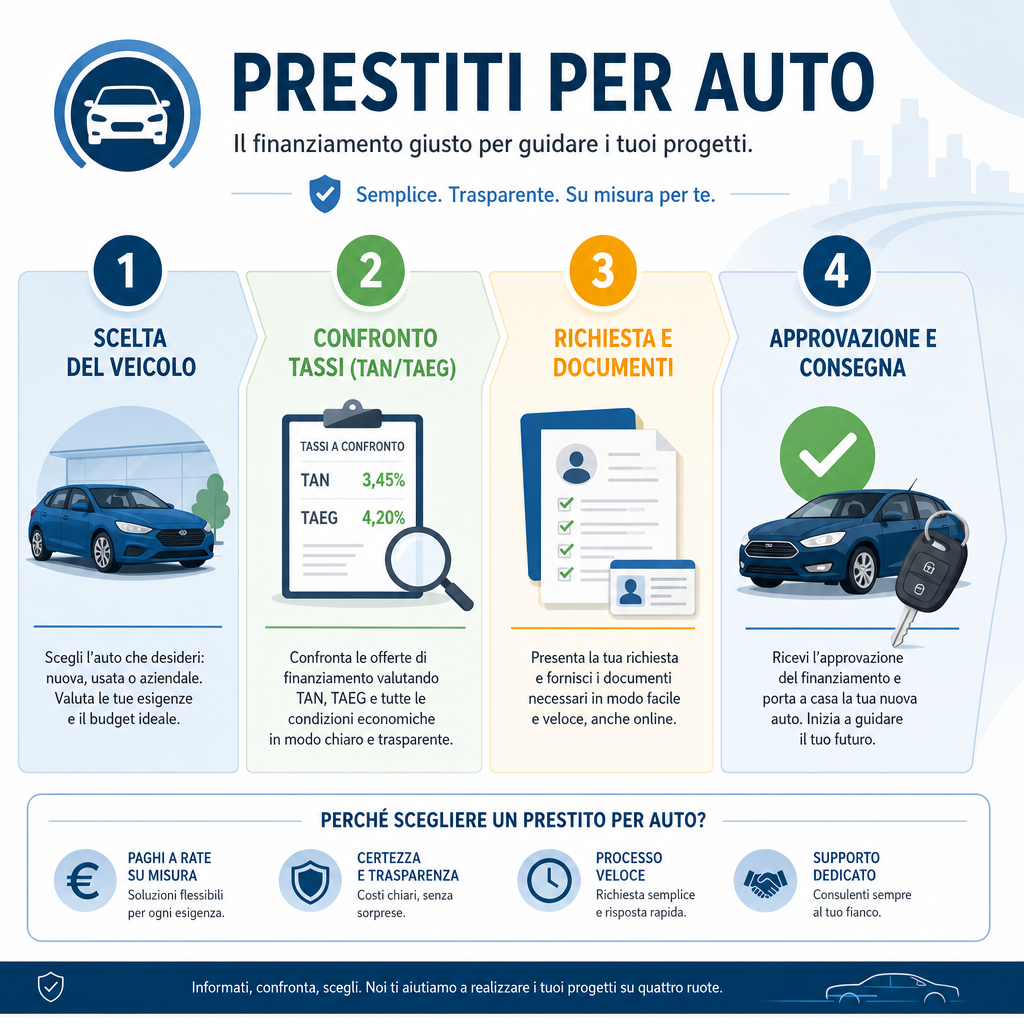 PRESTITI PER AUTO

Il finanziamento giusto per guidare i tuoi progetti.

Semplice. Trasparente. Su misura per te.

1
SCELTA DEL VEICOLO

Scegli l'auto che desideri: nuova, usata o aziendale. Valuta le tue esigenze e il budget ideale.

2
CONFRONTO TASSI (TAN/TAEG)

TASSI A CONFRONTO
TAN 3,45%
TAEG 4,20%

Confronta le offerte di finanziamento valutando TAN, TAEG e tutte le condizioni economiche in modo chiaro e trasparente.

3
RICHIESTA E DOCUMENTI

Presenta la tua richiesta e fornisci i documenti necessari in modo facile e veloce, anche online.

4
APPROVAZIONE E CONSEGNA

Ricevi l'approvazione del finanziamento e porta a casa la tua nuova auto. Inizia a guidare il tuo futuro.

PERCHÉ SCEGLIERE UN PRESTITO PER AUTO?

PAGHI A RATE SU MISURA
Soluzioni flessibili per ogni esigenza.

CERTEZZA E TRASPARENZA
Costi chiari, senza sorprese.

PROCESSO VELOCE
Richiesta semplice e risposta rapida.

SUPPORTO DEDICATO
Consulenti sempre al tuo fianco.

Informati, confronta, scegli. Noi ti aiutiamo a realizzare i tuoi progetti su quattro ruote.